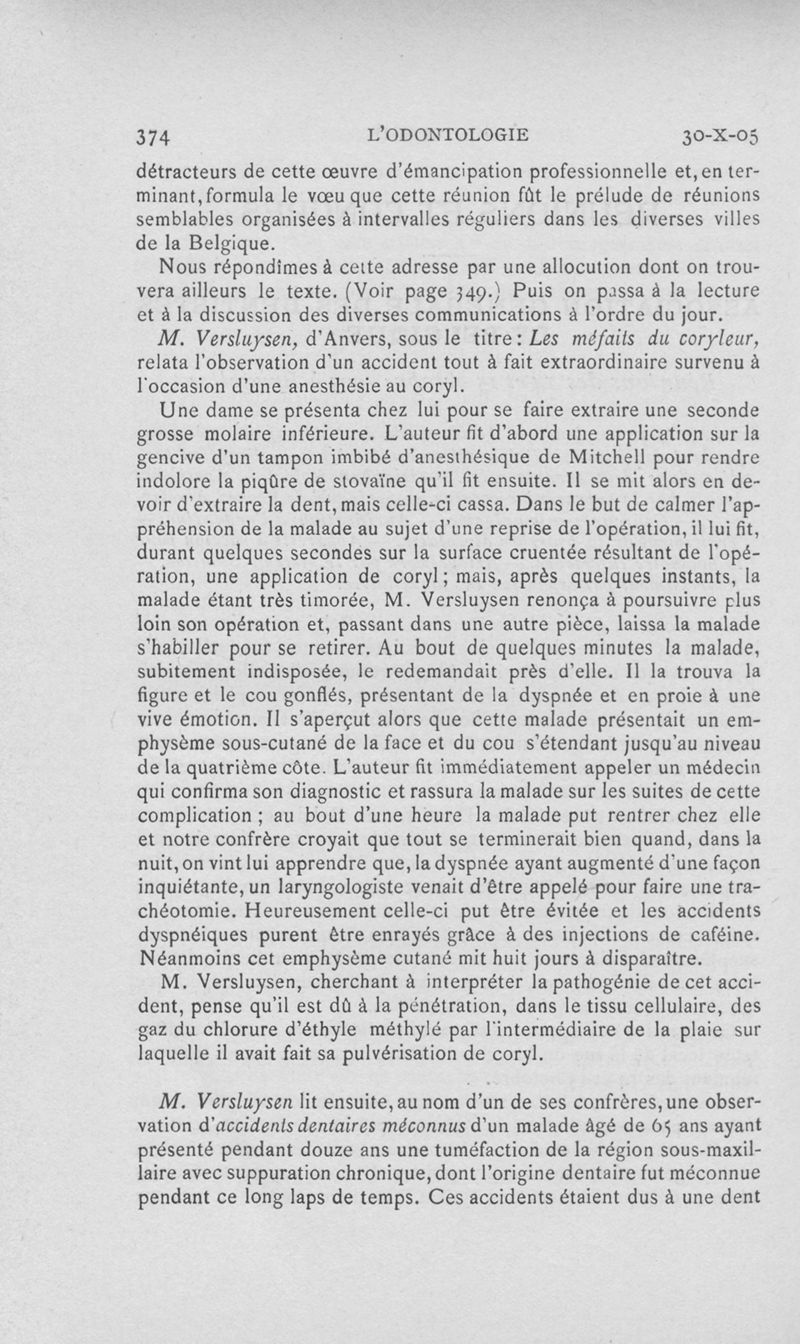 374 L'ODONTOLOGIE 30-X-05

détracteurs de cette œuvre d'émancipation professionnelle et, en terminant, formula le vœu que cette réunion fût le prélude de réunions semblables organisées à intervalles réguliers dans les diverses villes de la Belgique.

Nous répondîmes à cette adresse par une allocution dont on trouvera ailleurs le texte. (Voir page 349.) Puis on passa à la lecture et à la discussion des diverses communications à l'ordre du jour.

M. Versluysen, d'Anvers, sous le titre : Les méfaits du coryleur, relata l'observation d'un accident tout à fait extraordinaire survenu à l'occasion d'une anesthésie au coryl.

Une dame se présenta chez lui pour se faire extraire une seconde grosse molaire inférieure. L'auteur fit d'abord une application sur la gencive d'un tampon imbibé d'anesthésique de Mitchell pour rendre indolore la piqûre de stovaïne qu'il fit ensuite. Il se mit alors en devoir d'extraire la dent, mais celle-ci cassa. Dans le but de calmer l'appréhension de la malade au sujet d'une reprise de l'opération, il lui fit, durant quelques secondes sur la surface cruentée résultant de l'opération, une application de coryl ; mais, après quelques instants, la malade étant très timorée, M. Versluysen renonça à poursuivre plus loin son opération et, passant dans une autre pièce, laissa la malade s'habiller pour se retirer. Au bout de quelques minutes la malade, subitement indisposée, le redemandait près d'elle. Il la trouva la figure et le cou gonflés, présentant de la dyspnée et en proie à une vive émotion. Il s'aperçut alors que cette malade présentait un emphysème sous-cutané de la face et du cou s'étendant jusqu'au niveau de la quatrième côte. L'auteur fit immédiatement appeler un médecin qui confirma son diagnostic et rassura la malade sur les suites de cette complication ; au bout d'une heure la malade put rentrer chez elle et notre confrère croyait que tout se terminerait bien quand, dans la nuit, on vint lui apprendre que, la dyspnée ayant augmenté d'une façon inquiétante, un laryngologiste venait d'être appelé pour faire une trachéotomie. Heureusement celle-ci put être évitée et les accidents dyspnéiques purent être enrayés grâce à des injections de caféine. Néanmoins cet emphysème cutané mit huit jours à disparaître.

M. Versluysen, cherchant à interpréter la pathogénie de cet accident, pense qu'il est dû à la pénétration, dans le tissu cellulaire, des gaz du chlorure d'éthyle méthylé par l'intermédiaire de la plaie sur laquelle il avait fait sa pulvérisation de coryl.

M. Versluysen lit ensuite, au nom d'un de ses confrères, une observation d'accidents dentaires méconnus d'un malade âgé de 65 ans ayant présenté pendant douze ans une tuméfaction de la région sous-maxillaire avec suppuration chronique, dont l'origine dentaire fut méconnue pendant ce long laps de temps. Ces accidents étaient dus à une dent